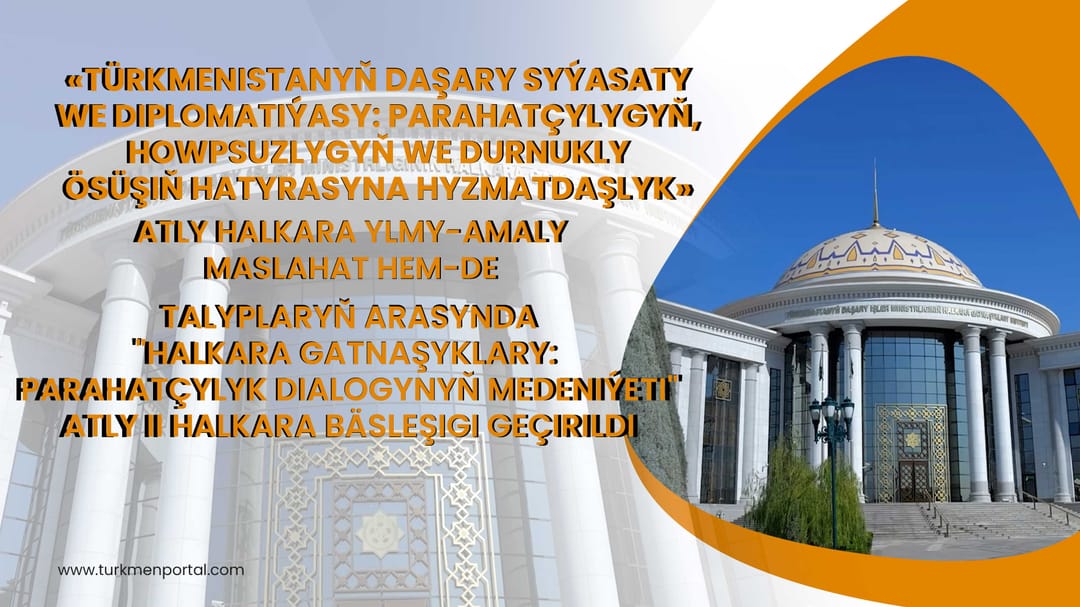 «TÜRKMENISTANYŇ DAŞARY SYÝASATY WE DIPLOMATIÝASY: PARAHATÇYLYGYŇ, HOWPSUZLYGYŇ WE DURNUKLY ÖSÜŞIŇ HATYRASYNA HYZMATDAŞLYK»

ATLY HALKARA YLMY-AMALY MASLAHAT HEM-DE

TALYPLARYŇ ARASYNDA "HALKARA GATNAŞYKLARY: PARAHATÇYLYK DIALOGYNYŇ MEDENIÝETI" ATLY II HALKARA BÄSLEŞIGI GEÇIRILDI

TÜRKMENISTANYŇ DAŞARY IŞLER MINISTRLIGINIŇ HALKARA GATNAŞYKLARY INSTITUTY

www.turkmenportal.com